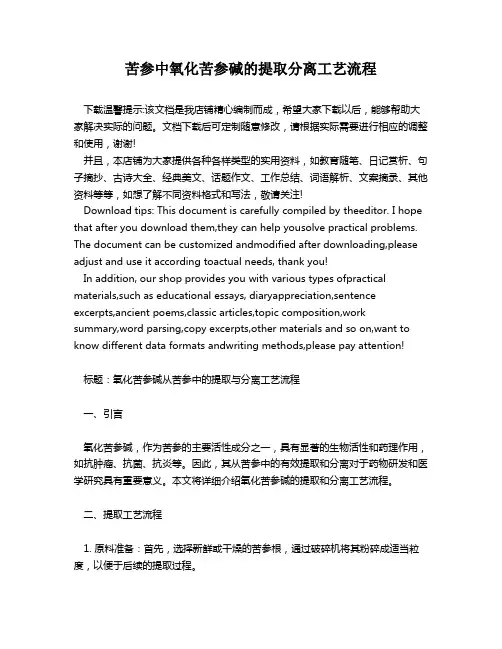 苦参中氧化苦参碱的提取分离工艺流程

下载温馨提示:该文档是我店铺精心编制而成，希望大家下载以后，能够帮助大家解决实际的问题。文档下载后可定制随意修改，请根据实际需要进行相应的调整和使用，谢谢!
并且，本店铺为大家提供各种各样类型的实用资料，如教育随笔、日记赏析、句子摘抄、古诗大全、经典美文、话题作文、工作总结、词语解析、文案摘录、其他资料等等，如想了解不同资料格式和写法，敬请关注!
Download tips: This document is carefully compiled by theeditor. I hope that after you download them,they can help yousolve practical problems. The document can be customized andmodified after downloading,please adjust and use it according toactual needs, thank you!
In addition, our shop provides you with various types ofpractical materials,such as educational essays, diaryappreciation,sentence excerpts,ancient poems,classic articles,topic composition,work summary,word parsing,copy excerpts,other materials and so on,want to know different data formats andwriting methods,please pay attention!

标题：氧化苦参碱从苦参中的提取与分离工艺流程

一、引言

氧化苦参碱，作为苦参的主要活性成分之一，具有显著的生物活性和药理作用，如抗肿瘤、抗菌、抗炎等。因此，其从苦参中的有效提取和分离对于药物研发和医学研究具有重要意义。本文将详细介绍氧化苦参碱的提取和分离工艺流程。

二、提取工艺流程

1. 原料准备：首先，选择新鲜或干燥的苦参根，通过破碎机将其粉碎成适当粒度，以便于后续的提取过程。